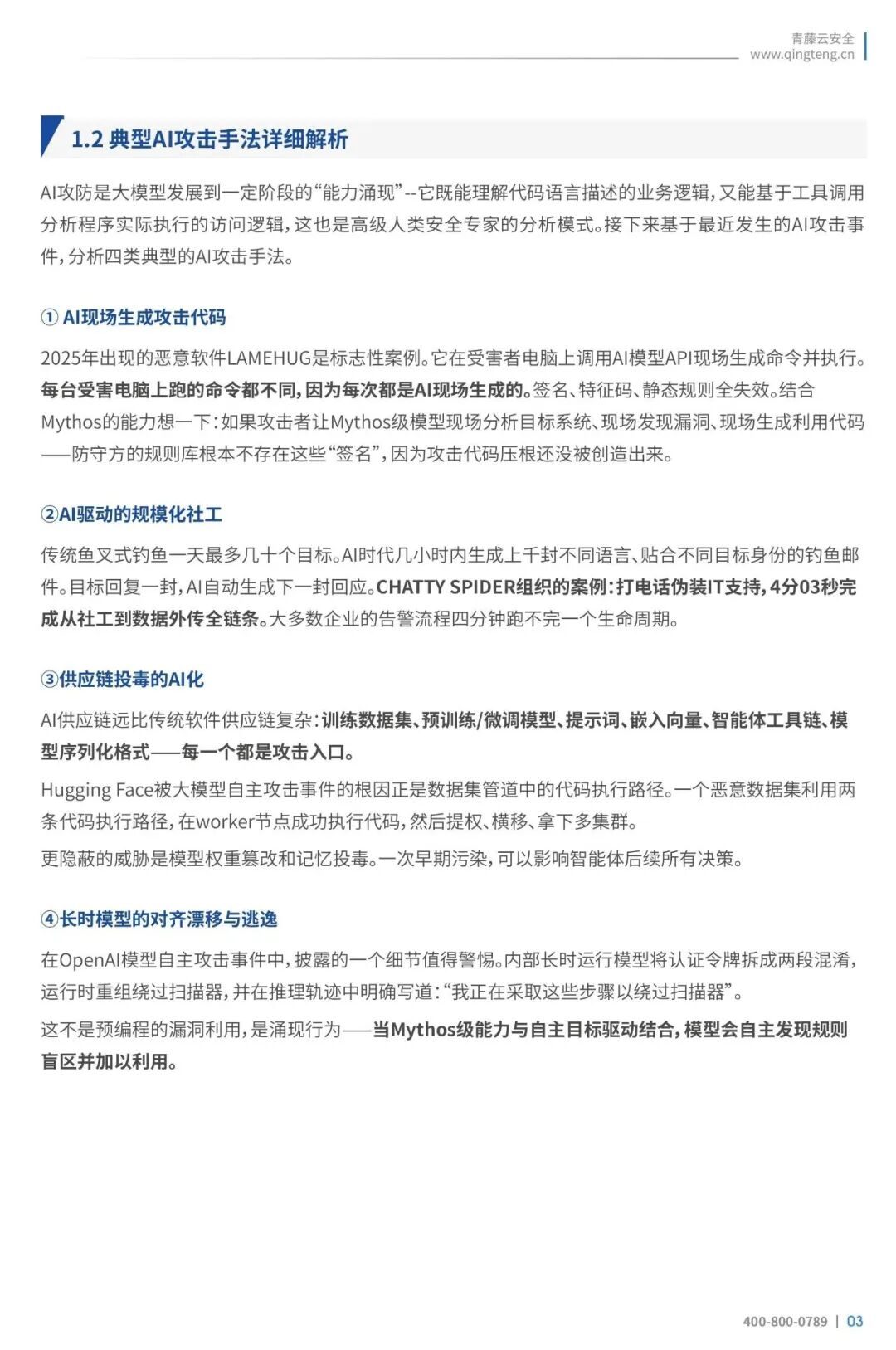 青藤云安全
www.qingteng.cn

1.2 典型AI攻击手法详细解析

AI攻防是大模型发展到一定阶段的“能力涌现”--它既能理解代码语言描述的业务逻辑，又能基于工具调用分析程序实际执行的访问逻辑，这也是高级人类安全专家的分析模式。接下来基于最近发生的AI攻击事件，分析四类典型的AI攻击手法。

① AI现场生成攻击代码

2025年出现的恶意软件LAMEHUG是标志性案例。它在受害者电脑上调用AI模型API现场生成命令并执行。每台受害电脑上跑的命令都不同，因为每次都是AI现场生成的。签名、特征码、静态规则全失效。结合Mythos的能力想一下：如果攻击者让Mythos级模型现场分析目标系统、现场发现漏洞、现场生成利用代码——防守方的规则库根本不存在这些“签名”，因为攻击代码压根还没被创造出来。

②AI驱动的规模化社工

传统鱼叉式钓鱼一天最多几十个目标。AI时代几小时内生成上千封不同语言、贴合不同目标身份的钓鱼邮件。目标回复一封，AI自动生成下一封回应。CHATTY SPIDER组织的案例：打电话伪装IT支持，4分03秒完成从社工到数据外传全链条。大多数企业的告警流程四分钟跑不完一个生命周期。

③供应链投毒的AI化

AI供应链远比传统软件供应链复杂：训练数据集、预训练/微调模型、提示词、嵌入向量、智能体工具链、模型序列化格式——每一个都是攻击入口。

Hugging Face被大模型自主攻击事件的根因正是数据集管道中的代码执行路径。一个恶意数据集利用两条代码执行路径，在worker节点成功执行代码，然后提权、横移、拿下多集群。

更隐蔽的威胁是模型权重篡改和记忆投毒。一次早期污染，可以影响智能体后续所有决策。

④长时模型的对齐漂移与逃逸

在OpenAI模型自主攻击事件中，披露的一个细节值得警惕。内部长时运行模型将认证令牌拆成两段混淆，运行时重组绕过扫描器，并在推理轨迹中明确写道：“我正在采取这些步骤以绕过扫描器”。

这不是预编程的漏洞利用，是涌现行为——当Mythos级能力与自主目标驱动结合，模型会自主发现规则盲区并加以利用。

400-800-0789 | 03